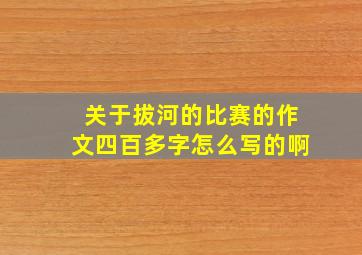 关于拔河的比赛的作文四百多字怎么写的啊